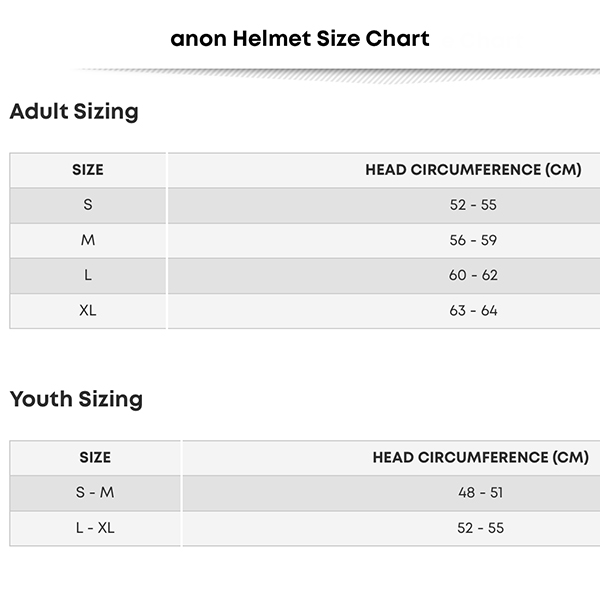 anon Helmet Size Chart

Adult Sizing

| SIZE | HEAD CIRCUMFERENCE (CM) |
|---|---|
| S | 52 - 55 |
| M | 56 - 59 |
| L | 60 - 62 |
| XL | 63 - 64 |

Youth Sizing

| SIZE | HEAD CIRCUMFERENCE (CM) |
|---|---|
| S - M | 48 - 51 |
| L - XL | 52 - 55 |